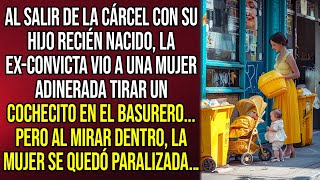 AL SALIR DE LA CÁRCEL CON SU HIJO RECIÉN NACIDO, LA EX-CONVICTA VIO A UNA MUJER ADINERADA TIRAR UN COCHECITO EN EL BASURERO... PERO AL MIRAR DENTRO, LA MUJER SE QUEDÓ PARALIZADA...